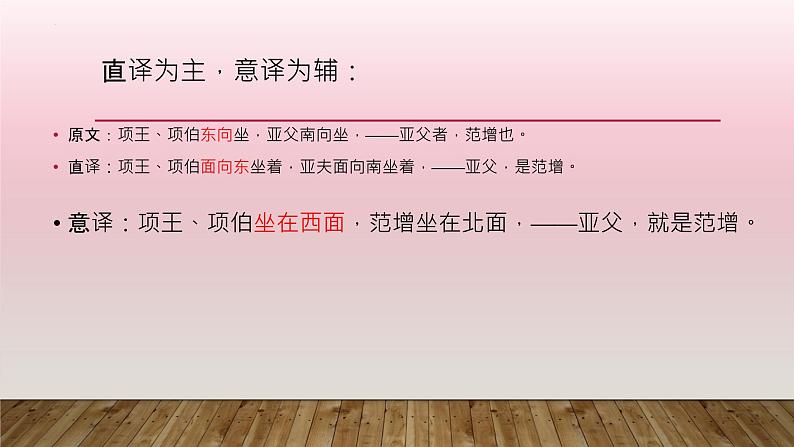 直译为主，意译为辅：

• 原文：项王、项伯东向坐，亚父南向坐，——亚父者，范增也。

• 直译：项王、项伯面向东坐着，亚夫面向南坐着，——亚父，是范增。

• 意译：项王、项伯坐在西面，范增坐在北面，——亚父，就是范增。